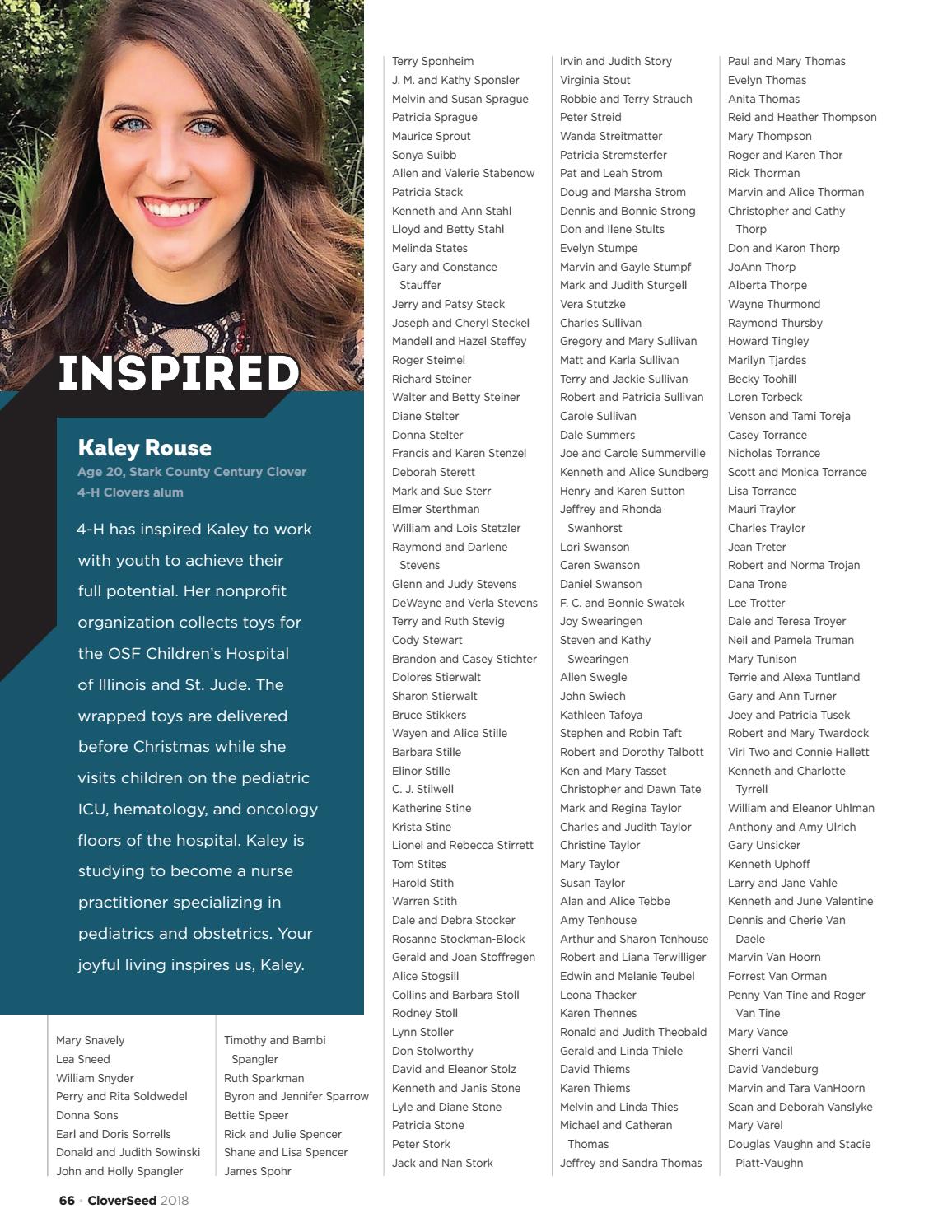 INSPIRED

Kaley Rouse

Age 20, Stark County Century Clover 4-H Clovers alum

4-H has inspired Kaley to work with youth to achieve their full potential. Her nonprofit organization collects toys for the OSF Children's Hospital of Illinois and St. Jude. The wrapped toys are delivered before Christmas while she visits children on the pediatric ICU, hematology, and oncology floors of the hospital. Kaley is studying to become a nurse practitioner specializing in pediatrics and obstetrics. Your joyful living inspires us, Kaley.

Mary Snavely
Lea Sneed
William Snyder
Perry and Rita Soldwedel
Donna Sons
Earl and Doris Sorrells
Donald and Judith Sowinski
John and Holly Spangler

Timothy and Bambi Spangler
Ruth Sparkman
Byron and Jennifer Sparrow
Bettie Speer
Rick and Julie Spencer
Shane and Lisa Spencer
James Spohr

Terry Sponheim
J. M. and Kathy Sponsler
Melvin and Susan Sprague
Patricia Sprague
Maurice Sprout
Sonya Suibb
Allen and Valerie Stabenow
Patricia Stack
Kenneth and Ann Stahl
Lloyd and Betty Stahl
Melinda States
Gary and Constance Stauffer
Jerry and Patsy Steck
Joseph and Cheryl Steckel
Mandell and Hazel Steffey
Roger Steimel
Richard Steiner
Walter and Betty Steiner
Diane Stelter
Donna Stelter
Francis and Karen Stenzel
Deborah Sterett
Mark and Sue Sterr
Elmer Sterthman
William and Lois Stetzler
Raymond and Darlene Stevens
Glenn and Judy Stevens
DeWayne and Verla Stevens
Terry and Ruth Stevig
Cody Stewart
Brandon and Casey Stichter
Dolores Stierwalt
Sharon Stierwalt
Bruce Stikkers
Wayen and Alice Stille
Barbara Stille
Elinor Stille
C. J. Stilwell
Katherine Stine
Krista Stine
Lionel and Rebecca Stirrett
Tom Stites
Harold Stith
Warren Stith
Dale and Debra Stocker
Rosanne Stockman-Block
Gerald and Joan Stoffregen
Alice Stogsill
Collins and Barbara Stoll
Rodney Stoll
Lynn Stoller
Don Stolworthy
David and Eleanor Stolz
Kenneth and Janis Stone
Lyle and Diane Stone
Patricia Stone
Peter Stork
Jack and Nan Stork

Irvin and Judith Story
Virginia Stout
Robbie and Terry Strauch
Peter Streid
Wanda Streitmatter
Patricia Stremsterfer
Pat and Leah Strom
Doug and Marsha Strom
Dennis and Bonnie Strong
Don and Ilene Stults
Evelyn Stumpe
Marvin and Gayle Stumpf
Mark and Judith Sturgell
Vera Stutzke
Charles Sullivan
Gregory and Mary Sullivan
Matt and Karla Sullivan
Terry and Jackie Sullivan
Robert and Patricia Sullivan
Carole Sullivan
Dale Summers
Joe and Carole Summerville
Kenneth and Alice Sundberg
Henry and Karen Sutton
Jeffrey and Rhonda Swanhorst
Lori Swanson
Caren Swanson
Daniel Swanson
F. C. and Bonnie Swatek
Joy Swearingen
Steven and Kathy Swearingen
Allen Swegle
John Swiech
Kathleen Tafoya
Stephen and Robin Taft
Robert and Dorothy Talbott
Ken and Mary Tasset
Christopher and Dawn Tate
Mark and Regina Taylor
Charles and Judith Taylor
Christine Taylor
Mary Taylor
Susan Taylor
Alan and Alice Tebbe
Amy Tenhouse
Arthur and Sharon Tenhouse
Robert and Liana Terwilliger
Edwin and Melanie Teubel
Leona Thacker
Karen Thennes
Ronald and Judith Theobald
Gerald and Linda Thiele
David Thiems
Karen Thiems
Melvin and Linda Thies
Michael and Catheran Thomas
Jeffrey and Sandra Thomas

Paul and Mary Thomas
Evelyn Thomas
Anita Thomas
Reid and Heather Thompson
Mary Thompson
Roger and Karen Thor
Rick Thorman
Marvin and Alice Thorman
Christopher and Cathy Thorp
Don and Karon Thorp
JoAnn Thorp
Alberta Thorpe
Wayne Thurmond
Raymond Thursby
Howard Tingley
Marilyn Tjardes
Becky Toohill
Loren Torbeck
Venson and Tami Toreja
Casey Torrance
Nicholas Torrance
Scott and Monica Torrance
Lisa Torrance
Mauri Traylor
Charles Traylor
Jean Treter
Robert and Norma Trojan
Dana Trone
Lee Trotter
Dale and Teresa Troyer
Neil and Pamela Truman
Mary Tunison
Terrie and Alexa Tuntland
Gary and Ann Turner
Joey and Patricia Tusek
Robert and Mary Twardock
Virl Two and Connie Hallett
Kenneth and Charlotte Tyrrell
William and Eleanor Uhlman
Anthony and Amy Ulrich
Gary Unsicker
Kenneth Uphoff
Larry and Jane Vahle
Kenneth and June Valentine
Dennis and Cherie Van Daele
Marvin Van Hoorn
Forrest Van Orman
Penny Van Tine and Roger Van Tine
Mary Vance
Sherri Vancil
David Vandeburg
Marvin and Tara VanHoorn
Sean and Deborah Vanslyke
Mary Varel
Douglas Vaughn and Stacie Piatt-Vaughn

66 · CloverSeed 2018